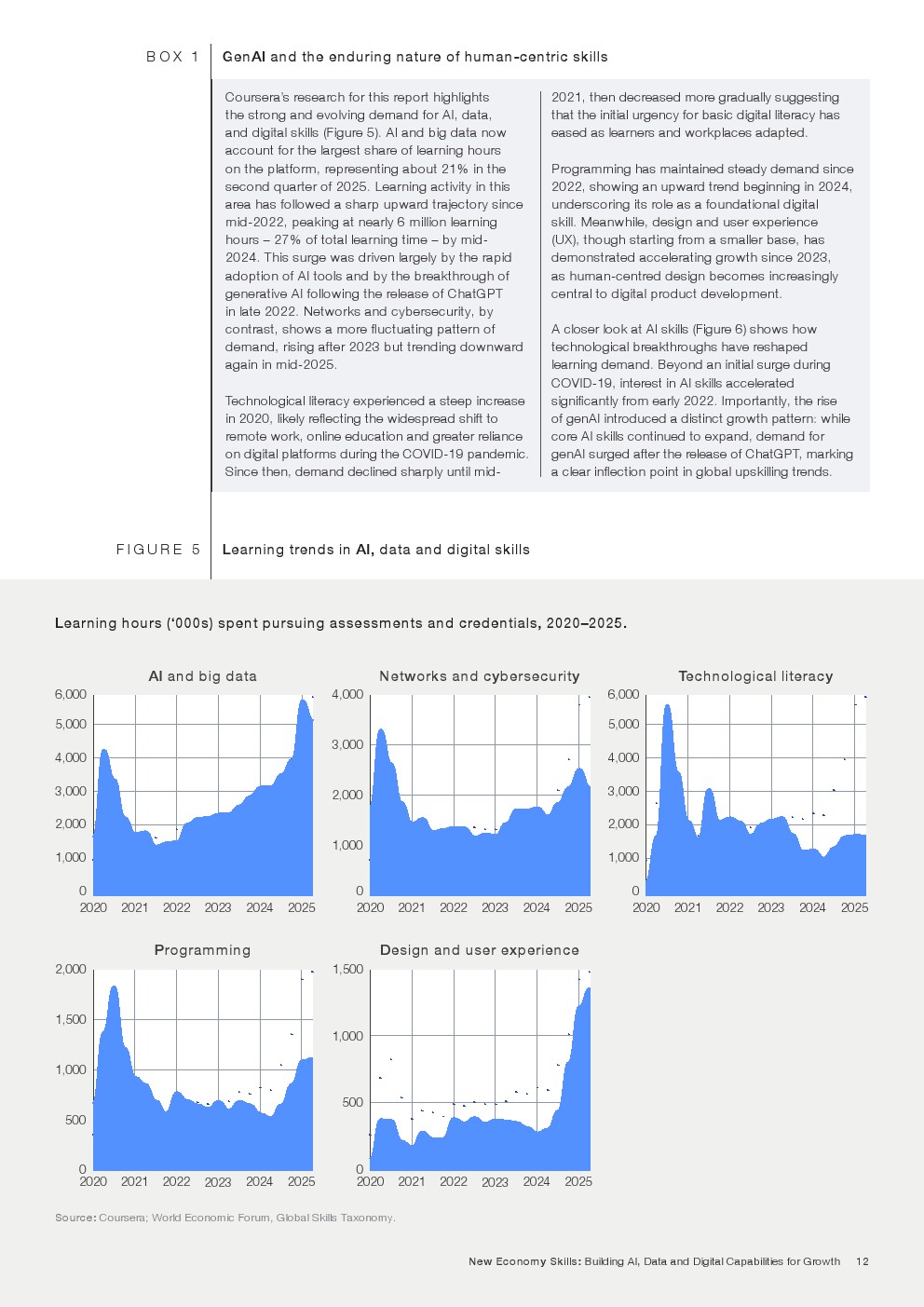 BOX 1 GenAI and the enduring nature of human-centric skills

Coursera's research for this report highlights the strong and evolving demand for AI, data, and digital skills (Figure 5). AI and big data now account for the largest share of learning hours on the platform, representing about 21% in the second quarter of 2025. Learning activity in this area has followed a sharp upward trajectory since mid-2022, peaking at nearly 6 million learning hours – 27% of total learning time – by mid-2024. This surge was driven largely by the rapid adoption of AI tools and by the breakthrough of generative AI following the release of ChatGPT in late 2022. Networks and cybersecurity, by contrast, shows a more fluctuating pattern of demand, rising after 2023 but trending downward again in mid-2025.

Technological literacy experienced a steep increase in 2020, likely reflecting the widespread shift to remote work, online education and greater reliance on digital platforms during the COVID-19 pandemic. Since then, demand declined sharply until mid-2021, then decreased more gradually suggesting that the initial urgency for basic digital literacy has eased as learners and workplaces adapted.

Programming has maintained steady demand since 2022, showing an upward trend beginning in 2024, underscoring its role as a foundational digital skill. Meanwhile, design and user experience (UX), though starting from a smaller base, has demonstrated accelerating growth since 2023, as human-centred design becomes increasingly central to digital product development.

A closer look at AI skills (Figure 6) shows how technological breakthroughs have reshaped learning demand. Beyond an initial surge during COVID-19, interest in AI skills accelerated significantly from early 2022. Importantly, the rise of genAI introduced a distinct growth pattern: while core AI skills continued to expand, demand for genAI surged after the release of ChatGPT, marking a clear inflection point in global upskilling trends.

FIGURE 5 Learning trends in AI, data and digital skills

Learning hours ('000s) spent pursuing assessments and credentials, 2020–2025.

AI and big data
6,000
5,000
4,000
3,000
2,000
1,000
0
2020 2021 2022 2023 2024 2025

Networks and cybersecurity
4,000
3,000
2,000
1,000
0
2020 2021 2022 2023 2024 2025

Technological literacy
6,000
5,000
4,000
3,000
2,000
1,000
0
2020 2021 2022 2023 2024 2025

Programming
2,000
1,500
1,000
500
0
2020 2021 2022 2023 2024 2025

Design and user experience
1,500
1,000
500
0
2020 2021 2022 2023 2024 2025

Source: Coursera; World Economic Forum, Global Skills Taxonomy.

New Economy Skills: Building AI, Data and Digital Capabilities for Growth 12